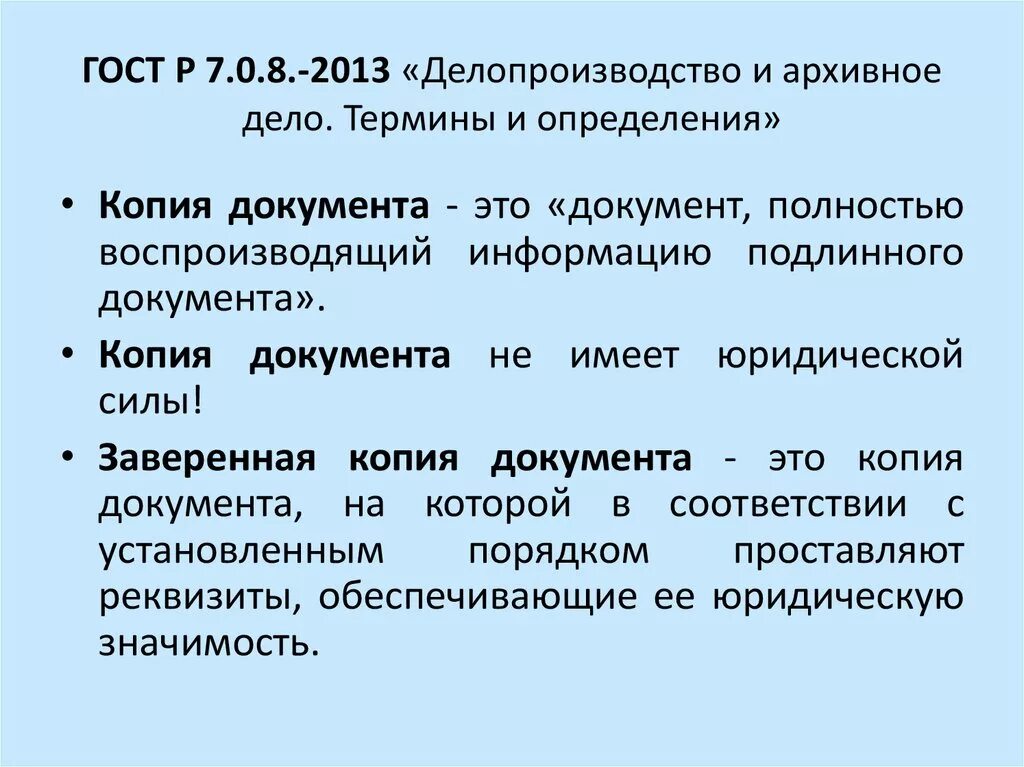 ГОСТ Р 7.0.8.-2013 «Делопроизводство и архивное дело. Термины и определения»

• Копия документа - это «документ, полностью воспроизводящий информацию подлинного документа».

• Копия документа не имеет юридической силы!

• Заверенная копия документа - это копия документа, на которой в соответствии с установленным порядком проставляют реквизиты, обеспечивающие ее юридическую значимость.